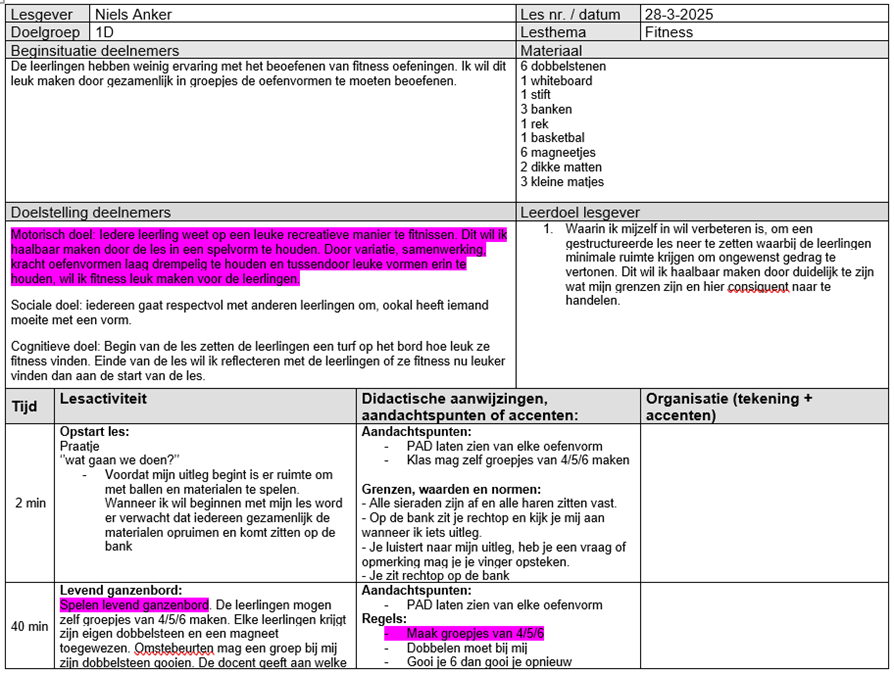 | Lesgever | Niels Anker | Les nr. / datum | 28-3-2025 |
|---|---|---|---|
| Doelgroep | 1D | Lesthema | Fitness |

Beginsituatie deelnemers

De leerlingen hebben weinig ervaring met het beoefenen van fitness oefeningen. Ik wil dit leuk maken door gezamenlijk in groepjes de oefenvormen te moeten beoefenen.

Materiaal

6 dobbelstenen
1 whiteboard
1 stift
3 banken
1 rek
1 basketbal
6 magneetjes
2 dikke matten
3 kleine matjes

Doelstelling deelnemers

Motorisch doel: Iedere leerling weet op een leuke recreatieve manier te fitnissen. Dit wil ik haalbaar maken door de les in een spelvorm te houden. Door variatie, samenwerking, kracht oefenvormen laag drempelig te houden en tussendoor leuke vormen erin te houden, wil ik fitness leuk maken voor de leerlingen.

Sociale doel: iedereen gaat respectvol met anderen leerlingen om, ookal heeft iemand moeite met een vorm.

Cognitieve doel: Begin van de les zetten de leerlingen een turf op het bord hoe leuk ze fitness vinden. Einde van de les wil ik reflecteren met de leerlingen of ze fitness nu leuker vinden dan aan de start van de les.

Leerdoel lesgever

1. Waarin ik mijzelf in wil verbeteren is, om een gestructureerde les neer te zetten waarbij de leerlingen minimale ruimte krijgen om ongewenst gedrag te vertonen. Dit wil ik haalbaar maken door duidelijk te zijn wat mijn grenzen zijn en hier consiquent naar te handelen.

| Tijd | Lesactiviteit | Didactische aanwijzingen, aandachtspunten of accenten: | Organisatie (tekening + accenten) |
|---|---|---|---|
| 2 min | **Opstart les:** Praatje "wat gaan we doen?" - Voordat mijn uitleg begint is er ruimte om met ballen en materialen te spelen. Wanneer ik wil beginnen met mijn les word er verwacht dat iedereen gezamenlijk de materialen opruimen en komt zitten op de bank | **Aandachtspunten:** - PAD laten zien van elke oefenvorm - Klas mag zelf groepjes van 4/5/6 maken **Grenzen, waarden en normen:** - Alle sieraden zijn af en alle haren zitten vast. - Op de bank zit je rechtop en kijk je mij aan wanneer ik iets uitleg. - Je luistert naar mijn uitleg, heb je een vraag of opmerking mag je je vinger opsteken. - Je zit rechtop op de bank | |
| 40 min | **Levend ganzenbord:** Spelen levend ganzenbord. De leerlingen mogen zelf groepjes van 4/5/6 maken. Elke leerlingen krijgt zijn eigen dobbelsteen en een magneet toegewezen. Omstebeurten mag een groep bij mij zijn dobbelsteen gooien. De docent geeft aan welke | **Aandachtspunten:** - PAD laten zien van elke oefenvorm **Regels:** - Maak groepjes van 4/5/6 - Dobbelen moet bij mij - Gooi je 6 dan gooi je opnieuw | |